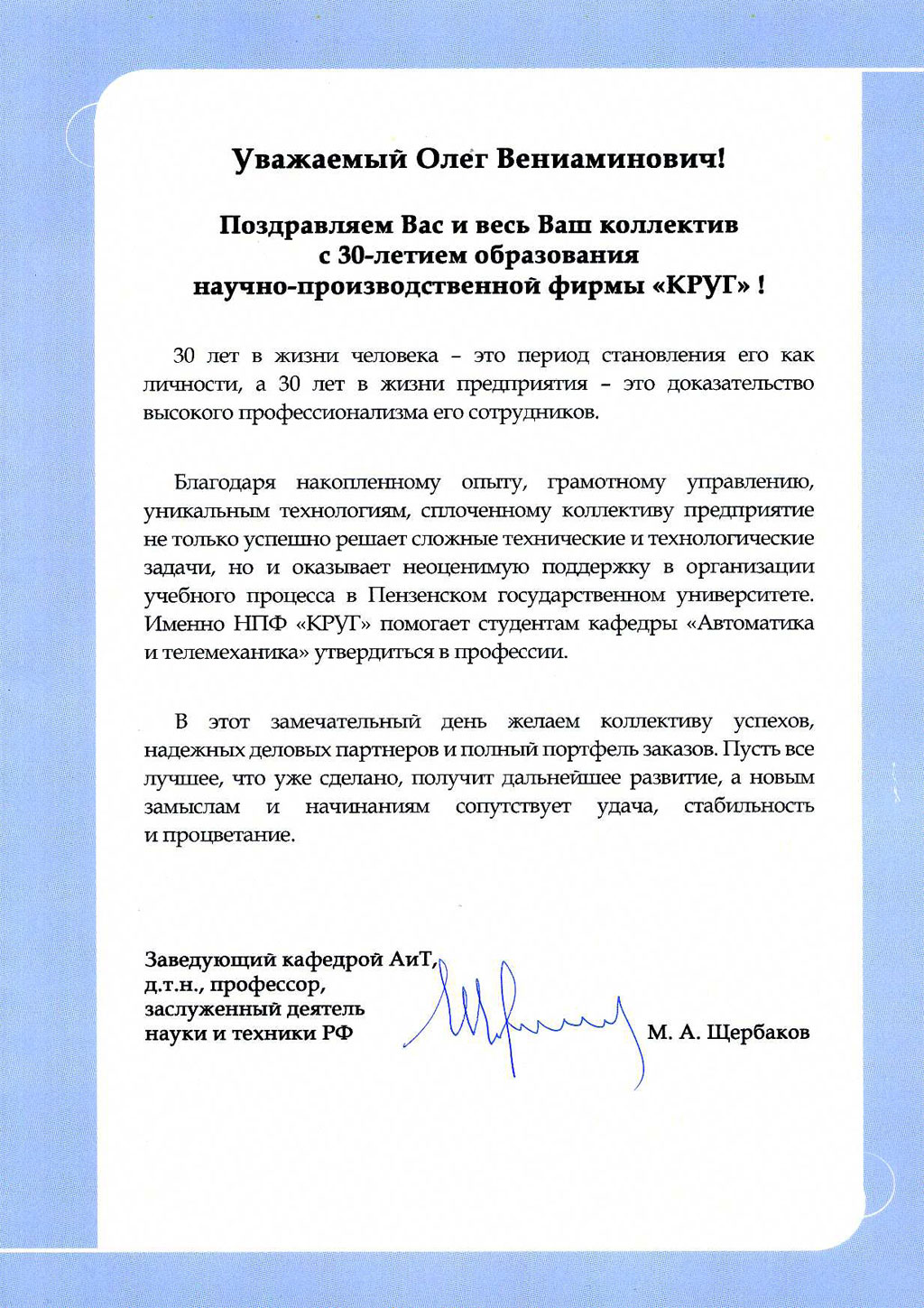 Уважаемый Олег Вениаминович!

Поздравляем Вас и весь Ваш коллектив с 30-летием образования научно-производственной фирмы «КРУГ» !

30 лет в жизни человека – это период становления его как личности, а 30 лет в жизни предприятия – это доказательство высокого профессионализма его сотрудников.

Благодаря накопленному опыту, грамотному управлению, уникальным технологиям, сплоченному коллективу предприятие не только успешно решает сложные технические и технологические задачи, но и оказывает неоценимую поддержку в организации учебного процесса в Пензенском государственном университете. Именно НПФ «КРУГ» помогает студентам кафедры «Автоматика и телемеханика» утвердиться в профессии.

В этот замечательный день желаем коллективу успехов, надежных деловых партнеров и полный портфель заказов. Пусть все лучшее, что уже сделано, получит дальнейшее развитие, а новым замыслам и начинаниям сопутствует удача, стабильность и процветание.

Заведующий кафедрой АиТ,
д.т.н., профессор,
заслуженный деятель
науки и техники РФ

М. А. Щербаков